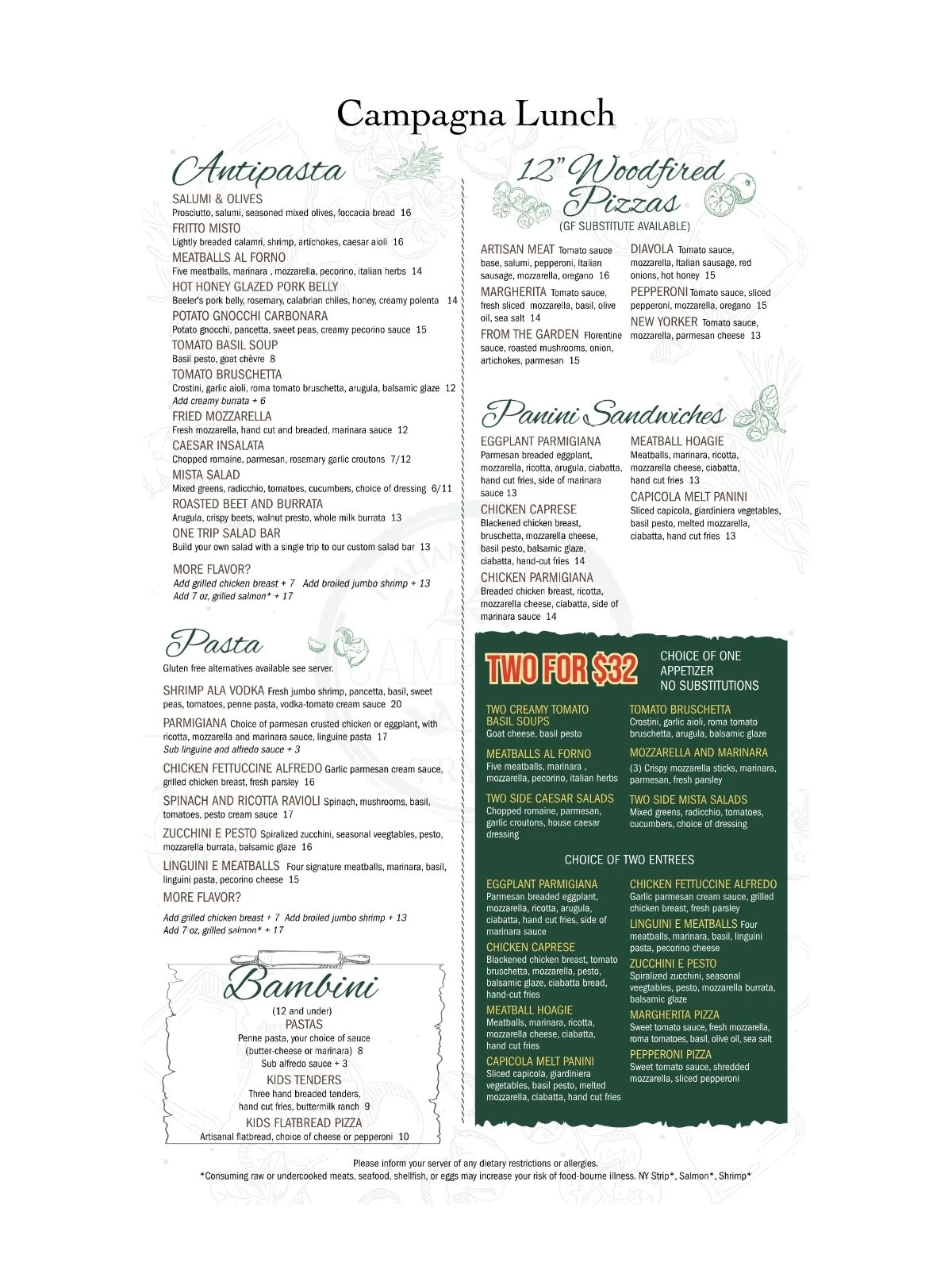 Campagna Lunch

Antipasta

SALUMI & OLIVES
Prosciutto, salumi, seasoned mixed olives, foccacia bread 16

FRITTO MISTO
Lightly breaded calamri, shrimp, artichokes, caesar aioli 16

MEATBALLS AL FORNO
Five meatballs, marinara , mozzarella, pecorino, italian herbs 14

HOT HONEY GLAZED PORK BELLY
Beeler's pork belly, rosemary, calabrian chiles, honey, creamy polenta 14

POTATO GNOCCHI CARBONARA
Potato gnocchi, pancetta, sweet peas, creamy pecorino sauce 15

TOMATO BASIL SOUP
Basil pesto, goat chèvre 8

TOMATO BRUSCHETTA
Crostini, garlic aioli, roma tomato bruschetta, arugula, balsamic glaze 12
Add creamy burrata + 6

FRIED MOZZARELLA
Fresh mozzarella, hand cut and breaded, marinara sauce 12

CAESAR INSALATA
Chopped romaine, parmesan, rosemary garlic croutons 7/12

MISTA SALAD
Mixed greens, radicchio, tomatoes, cucumbers, choice of dressing 6/11

ROASTED BEET AND BURRATA
Arugula, crispy beets, walnut presto, whole milk burrata 13

ONE TRIP SALAD BAR
Build your own salad with a single trip to our custom salad bar 13

MORE FLAVOR?
Add grilled chicken breast + 7 Add broiled jumbo shrimp + 13
Add 7 oz, grilled salmon* + 17

Pasta
Gluten free alternatives available see server.

SHRIMP ALA VODKA Fresh jumbo shrimp, pancetta, basil, sweet peas, tomatoes, penne pasta, vodka-tomato cream sauce 20

PARMIGIANA Choice of parmesan crusted chicken or eggplant, with ricotta, mozzarella and marinara sauce, linguine pasta 17
Sub linguine and alfredo sauce + 3

CHICKEN FETTUCCINE ALFREDO Garlic parmesan cream sauce, grilled chicken breast, fresh parsley 16

SPINACH AND RICOTTA RAVIOLI Spinach, mushrooms, basil, tomatoes, pesto cream sauce 17

ZUCCHINI E PESTO Spiralized zucchini, seasonal veegtables, pesto, mozzarella burrata, balsamic glaze 16

LINGUINI E MEATBALLS Four signature meatballs, marinara, basil, linguini pasta, pecorino cheese 15

MORE FLAVOR?
Add grilled chicken breast + 7 Add broiled jumbo shrimp + 13
Add 7 oz, grilled salmon* + 17

Bambini
(12 and under)
PASTAS
Penne pasta, your choice of sauce
(butter-cheese or marinara) 8
Sub alfredo sauce + 3
KIDS TENDERS
Three hand breaded tenders,
hand cut fries, buttermilk ranch 9
KIDS FLATBREAD PIZZA
Artisanal flatbread, choice of cheese or pepperoni 10

12" Woodfired Pizzas
(GF SUBSTITUTE AVAILABLE)

ARTISAN MEAT Tomato sauce base, salumi, pepperoni, Italian sausage, mozzarella, oregano 16

MARGHERITA Tomato sauce, fresh sliced mozzarella, basil, olive oil, sea salt 14

FROM THE GARDEN Florentine sauce, roasted mushrooms, onion, artichokes, parmesan 15

DIAVOLA Tomato sauce, mozzarella, Italian sausage, red onions, hot honey 15

PEPPERONI Tomato sauce, sliced pepperoni, mozzarella, oregano 15

NEW YORKER Tomato sauce, mozzarella, parmesan cheese 13

Panini Sandwiches

EGGPLANT PARMIGIANA
Parmesan breaded eggplant, mozzarella, ricotta, arugula, ciabatta, hand cut fries, side of marinara sauce 13

CHICKEN CAPRESE
Blackened chicken breast, bruschetta, mozzarella cheese, basil pesto, balsamic glaze, ciabatta, hand-cut fries 14

CHICKEN PARMIGIANA
Breaded chicken breast, ricotta, mozzarella cheese, ciabatta, side of marinara sauce 14

MEATBALL HOAGIE
Meatballs, marinara, ricotta, mozzarella cheese, ciabatta, hand cut fries 13

CAPICOLA MELT PANINI
Sliced capicola, giardiniera vegetables, basil pesto, melted mozzarella, ciabatta, hand cut fries 13

TWO FOR $32
CHOICE OF ONE APPETIZER
NO SUBSTITUTIONS

TWO CREAMY TOMATO BASIL SOUPS
Goat cheese, basil pesto

MEATBALLS AL FORNO
Five meatballs, marinara , mozzarella, pecorino, italian herbs

TWO SIDE CAESAR SALADS
Chopped romaine, parmesan, garlic croutons, house caesar dressing

TOMATO BRUSCHETTA
Crostini, garlic aioli, roma tomato bruschetta, arugula, balsamic glaze

MOZZARELLA AND MARINARA
(3) Crispy mozzarella sticks, marinara, parmesan, fresh parsley

TWO SIDE MISTA SALADS
Mixed greens, radicchio, tomatoes, cucumbers, choice of dressing

CHOICE OF TWO ENTREES

EGGPLANT PARMIGIANA
Parmesan breaded eggplant, mozzarella, ricotta, arugula, ciabatta, hand cut fries, side of marinara sauce

CHICKEN CAPRESE
Blackened chicken breast, tomato bruschetta, mozzarella, pesto, balsamic glaze, ciabatta bread, hand-cut fries

MEATBALL HOAGIE
Meatballs, marinara, ricotta, mozzarella cheese, ciabatta, hand cut fries

CAPICOLA MELT PANINI
Sliced capicola, giardiniera vegetables, basil pesto, melted mozzarella, ciabatta, hand cut fries

CHICKEN FETTUCCINE ALFREDO
Garlic parmesan cream sauce, grilled chicken breast, fresh parsley

LINGUINI E MEATBALLS Four meatballs, marinara, basil, linguini pasta, pecorino cheese

ZUCCHINI E PESTO
Spiralized zucchini, seasonal veegtables, pesto, mozzarella burrata, balsamic glaze

MARGHERITA PIZZA
Sweet tomato sauce, fresh mozzarella, roma tomatoes, basil, olive oil, sea salt

PEPPERONI PIZZA
Sweet tomato sauce, shredded mozzarella, sliced pepperoni

Please inform your server of any dietary restrictions or allergies.
*Consuming raw or undercooked meats, seafood, shellfish, or eggs may increase your risk of food-bourne illness. NY Strip*, Salmon*, Shrimp*